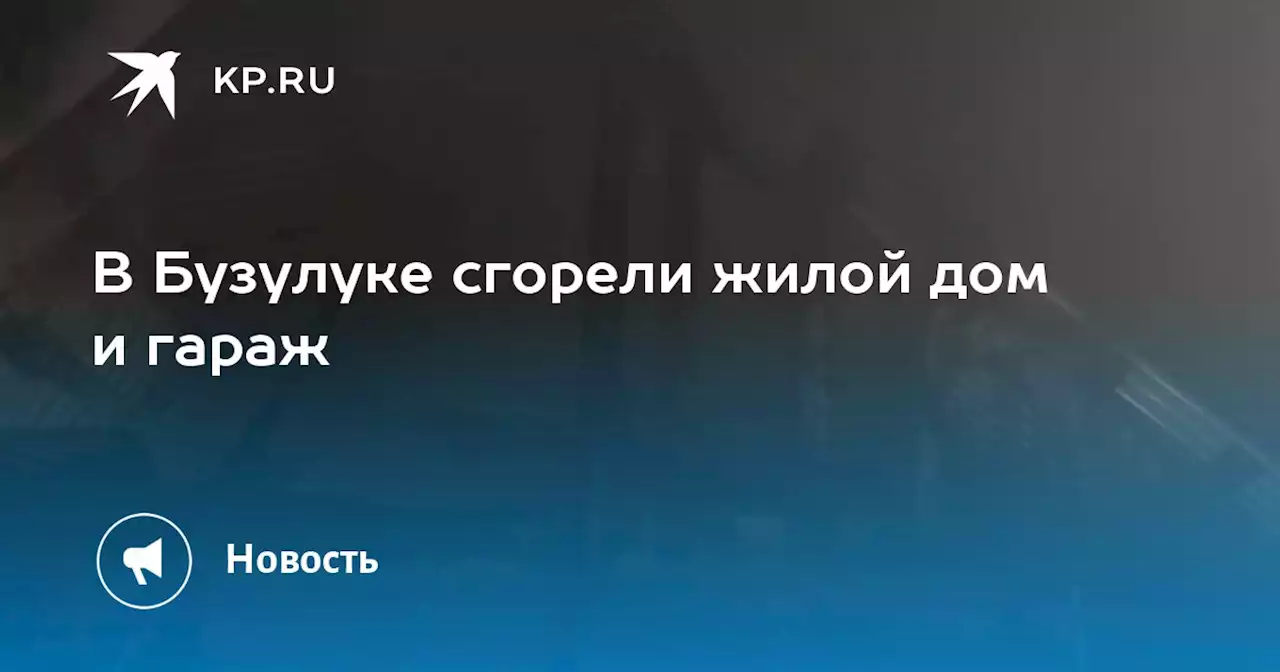 KP.RU

В Бузулуке сгорели жилой дом и гараж

Новость